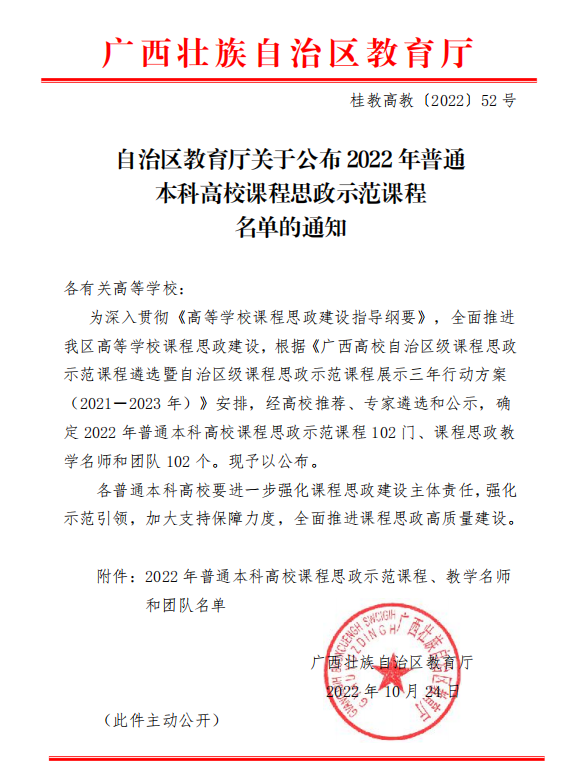 广西壮族自治区教育厅

桂教高教〔2022〕52号

自治区教育厅关于公布2022年普通本科高校课程思政示范课程名单的通知

各有关高等学校：

为深入贯彻《高等学校课程思政建设指导纲要》，全面推进我区高等学校课程思政建设，根据《广西高校自治区级课程思政示范课程遴选暨自治区级课程思政示范课程展示三年行动方案（2021—2023年）》安排，经高校推荐、专家遴选和公示，确定2022年普通本科高校课程思政示范课程102门、课程思政教学名师和团队102个。现予以公布。

各普通本科高校要进一步强化课程思政建设主体责任，强化示范引领，加大支持保障力度，全面推进课程思政高质量建设。

附件：2022年普通本科高校课程思政示范课程、教学名师和团队名单

广西壮族自治区教育厅

2022年10月24日

（此件主动公开）